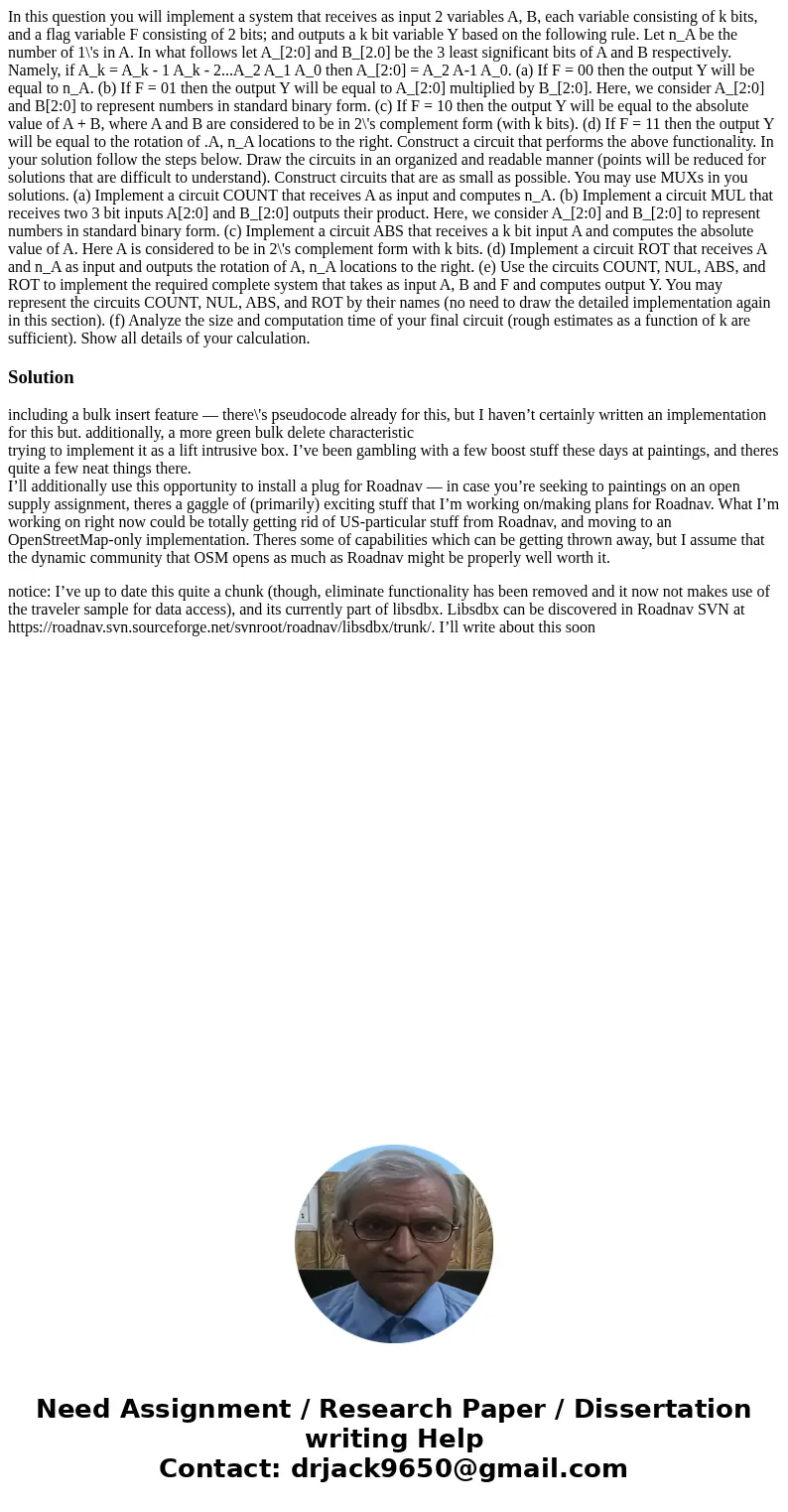 In this question you will implement a system that receives as input 2 variables A, B, each variable consisting of k bits, and a flag variable F consisting of 2 bits; and outputs a k bit variable Y based on the following rule. Let n_A be the number of 1\'s in A. In what follows let A_[2:0] and B_[2.0] be the 3 least significant bits of A and B respectively. Namely, if A_k = A_k - 1 A_k - 2...A_2 A_1 A_0 then A_[2:0] = A_2 A-1 A_0. (a) If F = 00 then the output Y will be equal to n_A. (b) If F = 01 then the output Y will be equal to A_[2:0] multiplied by B_[2:0]. Here, we consider A_[2:0] and B[2:0] to represent numbers in standard binary form. (c) If F = 10 then the output Y will be equal to the absolute value of A + B, where A and B are considered to be in 2\'s complement form (with k bits). (d) If F = 11 then the output Y will be equal to the rotation of .A, n_A locations to the right. Construct a circuit that performs the above functionality. In your solution follow the steps below. Draw the circuits in an organized and readable manner (points will be reduced for solutions that are difficult to understand). Construct circuits that are as small as possible. You may use MUXs in you solutions. (a) Implement a circuit COUNT that receives A as input and computes n_A. (b) Implement a circuit MUL that receives two 3 bit inputs A[2:0] and B_[2:0] outputs their product. Here, we consider A_[2:0] and B_[2:0] to represent numbers in standard binary form. (c) Implement a circuit ABS that receives a k bit input A and computes the absolute value of A. Here A is considered to be in 2\'s complement form with k bits. (d) Implement a circuit ROT that receives A and n_A as input and outputs the rotation of A, n_A locations to the right. (e) Use the circuits COUNT, NUL, ABS, and ROT to implement the required complete system that takes as input A, B and F and computes output Y. You may represent the circuits COUNT, NUL, ABS, and ROT by their names (no need to draw the detailed implementation again in this section). (f) Analyze the size and computation time of your final circuit (rough estimates as a function of k are sufficient). Show all details of your calculation.

Solution

including a bulk insert feature — there\'s pseudocode already for this, but I haven’t certainly written an implementation for this but. additionally, a more green bulk delete characteristic
trying to implement it as a lift intrusive box. I’ve been gambling with a few boost stuff these days at paintings, and theres quite a few neat things there.
I’ll additionally use this opportunity to install a plug for Roadnav — in case you’re seeking to paintings on an open supply assignment, theres a gaggle of (primarily) exciting stuff that I’m working on/making plans for Roadnav. What I’m working on right now could be totally getting rid of US-particular stuff from Roadnav, and moving to an OpenStreetMap-only implementation. Theres some of capabilities which can be getting thrown away, but I assume that the dynamic community that OSM opens as much as Roadnav might be properly well worth it.

notice: I’ve up to date this quite a chunk (though, eliminate functionality has been removed and it now not makes use of the traveler sample for data access), and its currently part of libsdbx. Libsdbx can be discovered in Roadnav SVN at https://roadnav.svn.sourceforge.net/svnroot/roadnav/libsdbx/trunk/. I’ll write about this soon

Need Assignment / Research Paper / Dissertation writing Help
Contact: drjack9650@gmail.com